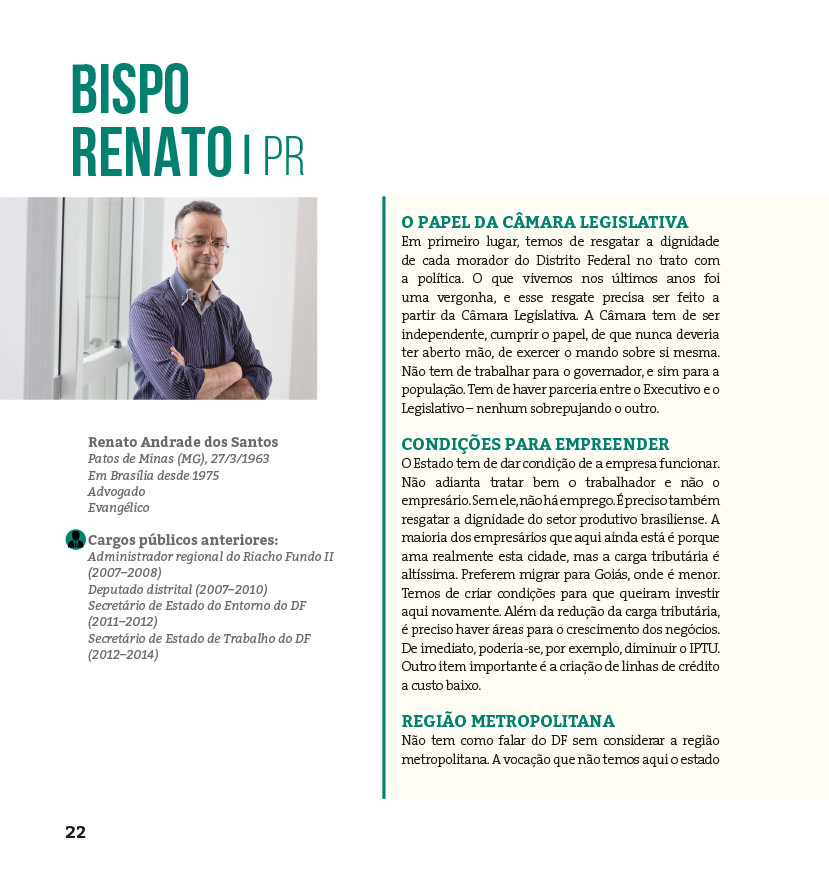 BISPO
RENATO | PR

Renato Andrade dos Santos
Patos de Minas (MG), 27/3/1963
Em Brasília desde 1975
Advogado
Evangélico

Cargos públicos anteriores:
Administrador regional do Riacho Fundo II (2007–2008)
Deputado distrital (2007–2010)
Secretário de Estado do Entorno do DF (2011–2012)
Secretário de Estado de Trabalho do DF (2012–2014)

O PAPEL DA CÂMARA LEGISLATIVA
Em primeiro lugar, temos de resgatar a dignidade de cada morador do Distrito Federal no trato com a política. O que vivemos nos últimos anos foi uma vergonha, e esse resgate precisa ser feito a partir da Câmara Legislativa. A Câmara tem de ser independente, cumprir o papel, de que nunca deveria ter aberto mão, de exercer o mando sobre si mesma. Não tem de trabalhar para o governador, e sim para a população. Tem de haver parceria entre o Executivo e o Legislativo – nenhum sobrepujando o outro.

CONDIÇÕES PARA EMPREENDER
O Estado tem de dar condição de a empresa funcionar. Não adianta tratar bem o trabalhador e não o empresário. Sem ele, não há emprego. É preciso também resgatar a dignidade do setor produtivo brasiliense. A maioria dos empresários que aqui ainda está é porque ama realmente esta cidade, mas a carga tributária é altíssima. Preferem migrar para Goiás, onde é menor. Temos de criar condições para que queiram investir aqui novamente. Além da redução da carga tributária, é preciso haver áreas para o crescimento dos negócios. De imediato, poderia-se, por exemplo, diminuir o IPTU. Outro item importante é a criação de linhas de crédito a custo baixo.

REGIÃO METROPOLITANA
Não tem como falar do DF sem considerar a região metropolitana. A vocação que não temos aqui o estado

22